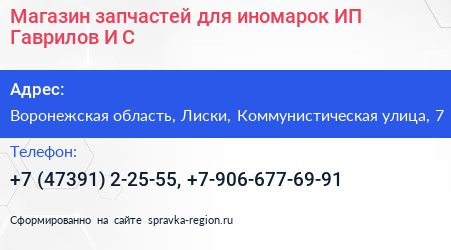 Магазин запчастей для иномарок ИП Гаврилов И С

Адрес:

Воронежская область, Лиски, Коммунистическая улица, 7

Телефон:

+7 (47391) 2-25-55, +7-906-677-69-91

Сформированно на сайте spravka-region.ru